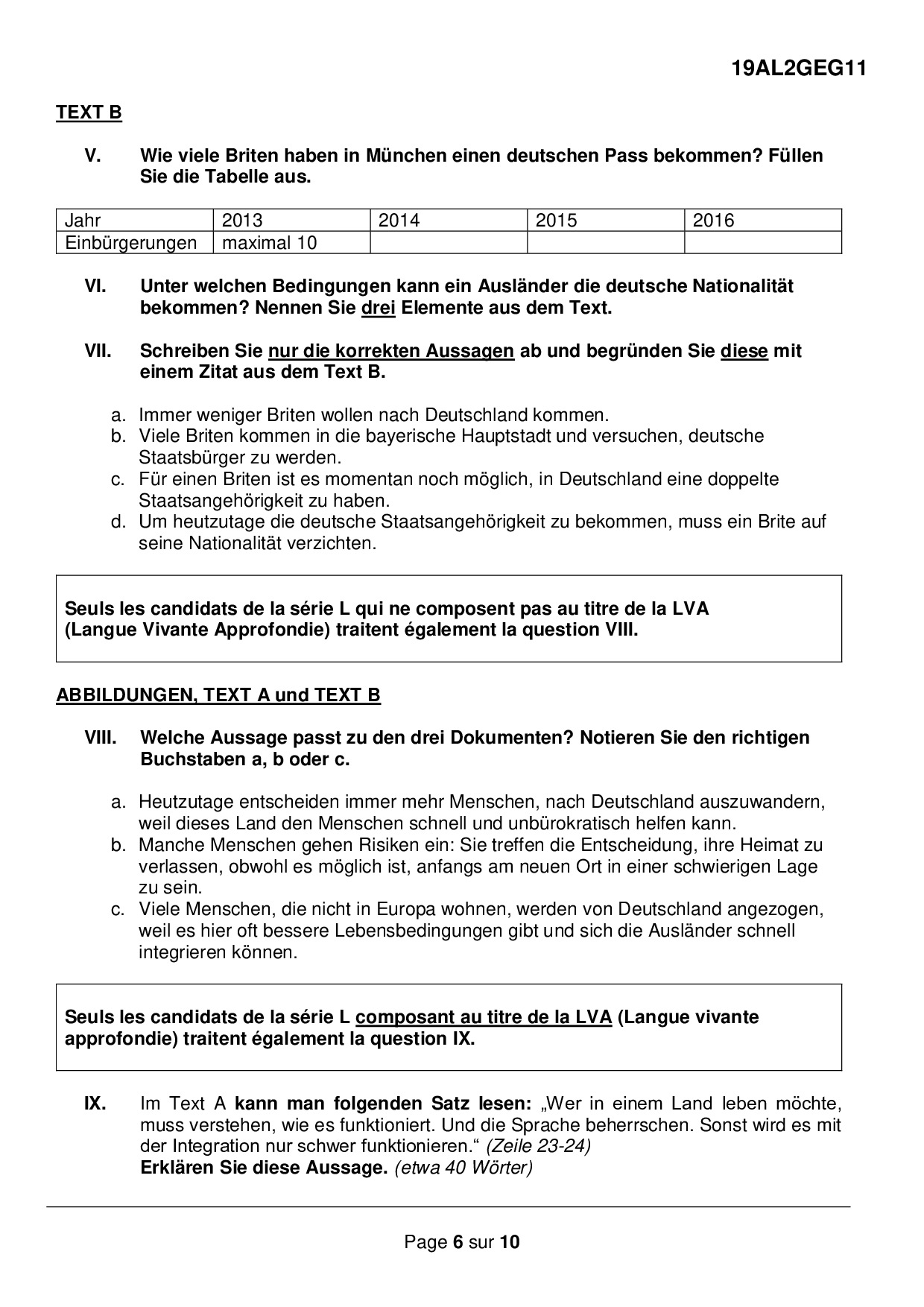 19AL2GEG11

TEXT B

V. Wie viele Briten haben in München einen deutschen Pass bekommen? Füllen Sie die Tabelle aus.

| Jahr | 2013 | 2014 | 2015 | 2016 |
|---|---|---|---|---|
| Einbürgerungen | maximal 10 | | | |

VI. Unter welchen Bedingungen kann ein Ausländer die deutsche Nationalität bekommen? Nennen Sie drei Elemente aus dem Text.

VII. Schreiben Sie nur die korrekten Aussagen ab und begründen Sie diese mit einem Zitat aus dem Text B.

a. Immer weniger Briten wollen nach Deutschland kommen.
b. Viele Briten kommen in die bayerische Hauptstadt und versuchen, deutsche Staatsbürger zu werden.
c. Für einen Briten ist es momentan noch möglich, in Deutschland eine doppelte Staatsangehörigkeit zu haben.
d. Um heutzutage die deutsche Staatsangehörigkeit zu bekommen, muss ein Brite auf seine Nationalität verzichten.

Seuls les candidats de la série L qui ne composent pas au titre de la LVA (Langue Vivante Approfondie) traitent également la question VIII.

ABBILDUNGEN, TEXT A und TEXT B

VIII. Welche Aussage passt zu den drei Dokumenten? Notieren Sie den richtigen Buchstaben a, b oder c.

a. Heutzutage entscheiden immer mehr Menschen, nach Deutschland auszuwandern, weil dieses Land den Menschen schnell und unbürokratisch helfen kann.
b. Manche Menschen gehen Risiken ein: Sie treffen die Entscheidung, ihre Heimat zu verlassen, obwohl es möglich ist, anfangs am neuen Ort in einer schwierigen Lage zu sein.
c. Viele Menschen, die nicht in Europa wohnen, werden von Deutschland angezogen, weil es hier oft bessere Lebensbedingungen gibt und sich die Ausländer schnell integrieren können.

Seuls les candidats de la série L composant au titre de la LVA (Langue vivante approfondie) traitent également la question IX.

IX. Im Text A kann man folgenden Satz lesen: „Wer in einem Land leben möchte, muss verstehen, wie es funktioniert. Und die Sprache beherrschen. Sonst wird es mit der Integration nur schwer funktionieren.“ (Zeile 23-24)
Erklären Sie diese Aussage. (etwa 40 Wörter)

Page 6 sur 10